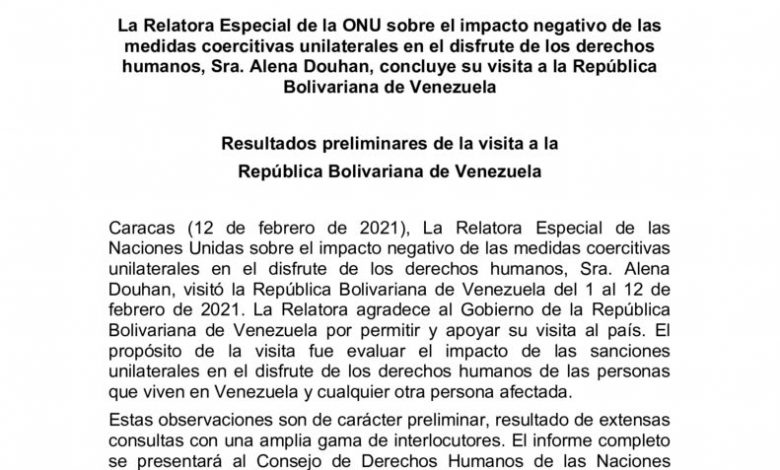 La Relatora Especial de la ONU sobre el impacto negativo de las medidas coercitivas unilaterales en el disfrute de los derechos humanos, Sra. Alena Douhan, concluye su visita a la República Bolivariana de Venezuela

Resultados preliminares de la visita a la República Bolivariana de Venezuela

Caracas (12 de febrero de 2021), La Relatora Especial de las Naciones Unidas sobre el impacto negativo de las medidas coercitivas unilaterales en el disfrute de los derechos humanos, Sra. Alena Douhan, visitó la República Bolivariana de Venezuela del 1 al 12 de febrero de 2021. La Relatora agradece al Gobierno de la República Bolivariana de Venezuela por permitir y apoyar su visita al país. El propósito de la visita fue evaluar el impacto de las sanciones unilaterales en el disfrute de los derechos humanos de las personas que viven en Venezuela y cualquier otra persona afectada.

Estas observaciones son de carácter preliminar, resultado de extensas consultas con una amplia gama de interlocutores. El informe completo se presentará al Consejo de Derechos Humanos de las Naciones